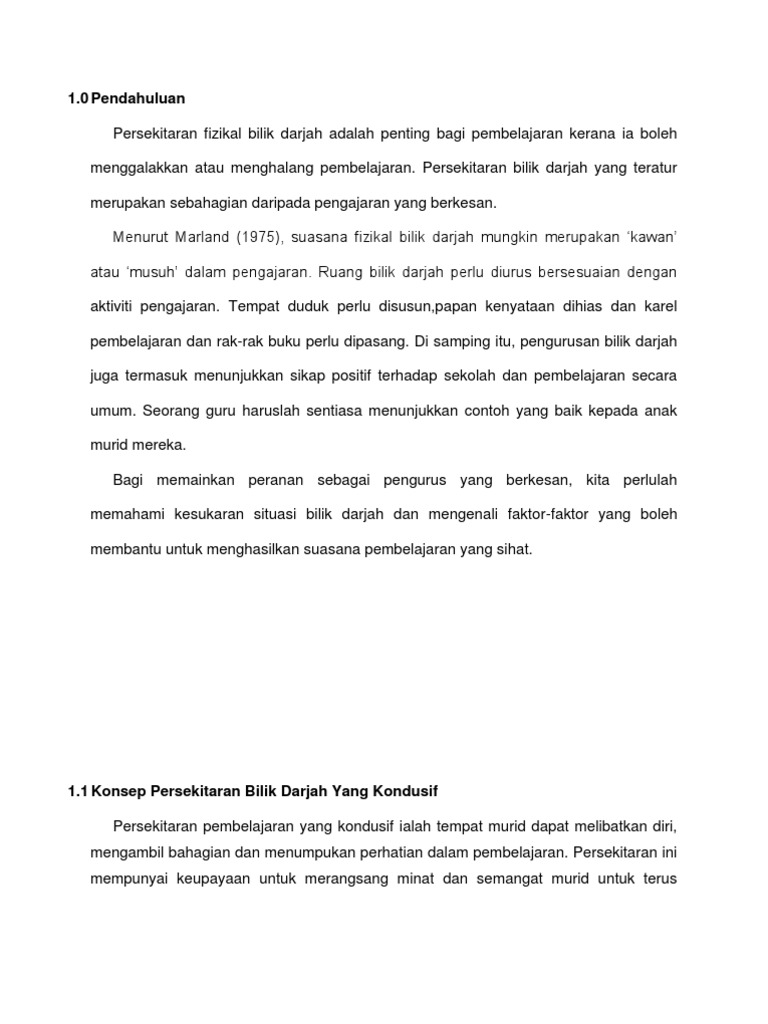 1.0 Pendahuluan

Persekitaran fizikal bilik darjah adalah penting bagi pembelajaran kerana ia boleh menggalakkan atau menghalang pembelajaran. Persekitaran bilik darjah yang teratur merupakan sebahagian daripada pengajaran yang berkesan.

Menurut Marland (1975), suasana fizikal bilik darjah mungkin merupakan 'kawan' atau 'musuh' dalam pengajaran. Ruang bilik darjah perlu diurus bersesuaian dengan aktiviti pengajaran. Tempat duduk perlu disusun,papan kenyataan dihias dan karel pembelajaran dan rak-rak buku perlu dipasang. Di samping itu, pengurusan bilik darjah juga termasuk menunjukkan sikap positif terhadap sekolah dan pembelajaran secara umum. Seorang guru haruslah sentiasa menunjukkan contoh yang baik kepada anak murid mereka.

Bagi memainkan peranan sebagai pengurus yang berkesan, kita perlulah memahami kesukaran situasi bilik darjah dan mengenali faktor-faktor yang boleh membantu untuk menghasilkan suasana pembelajaran yang sihat.

1.1 Konsep Persekitaran Bilik Darjah Yang Kondusif

Persekitaran pembelajaran yang kondusif ialah tempat murid dapat melibatkan diri, mengambil bahagian dan menumpukan perhatian dalam pembelajaran. Persekitaran ini mempunyai keupayaan untuk merangsang minat dan semangat murid untuk terus